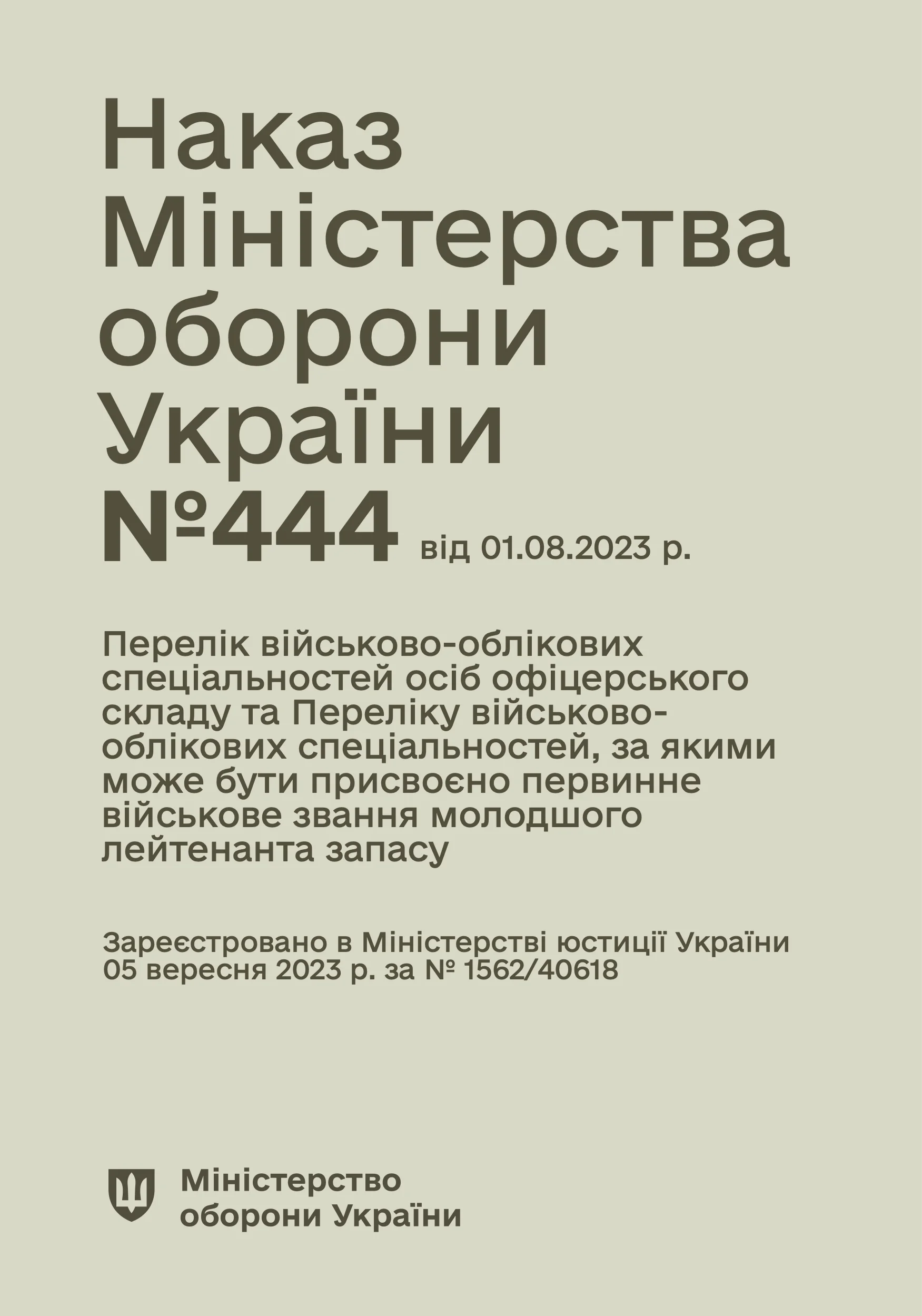 Наказ Міністерства оборони України №444 від 01.08.2023 р.

Перелік військово-облікових спеціальностей осіб офіцерського складу та Переліку військово-облікових спеціальностей, за якими може бути присвоєно первинне військове звання молодшого лейтенанта запасу

Зареєстровано в Міністерстві юстиції України 05 вересня 2023 р. за № 1562/40618

Міністерство оборони України